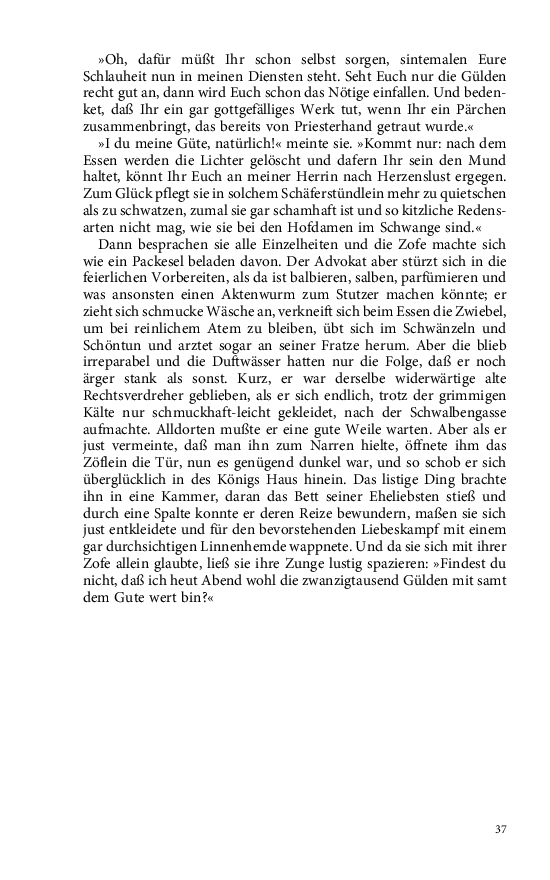 »Oh, dafür müßt Ihr schon selbst sorgen, sintemalen Eure Schlauheit nun in meinen Diensten steht. Seht Euch nur die Gülden recht gut an, dann wird Euch schon das Nötige einfallen. Und bedenket, daß Ihr ein gar gottgefälliges Werk tut, wenn Ihr ein Pärchen zusammenbringt, das bereits von Priesterhand getraut wurde.«

»I du meine Güte, natürlich!« meinte sie. »Kommt nur: nach dem Essen werden die Lichter gelöscht und dafern Ihr sein den Mund haltet, könnt Ihr Euch an meiner Herrin nach Herzenslust ergegen. Zum Glück pflegt sie in solchem Schäferstündlein mehr zu quietschen als zu schwatzen, zumal sie gar schamhaft ist und so kitzliche Redensarten nicht mag, wie sie bei den Hofdamen im Schwange sind.«

Dann besprachen sie alle Einzelheiten und die Zofe machte sich wie ein Packesel beladen davon. Der Advokat aber stürzt sich in die feierlichen Vorbereiten, als da ist balbieren, salben, parfümieren und was ansonsten einen Aktenwurm zum Stutzer machen könnte; er zieht sich schmucke Wäsche an, verkneift sich beim Essen die Zwiebel, um bei reinlichem Atem zu bleiben, übt sich im Schwänzeln und Schöntun und arztet sogar an seiner Fratze herum. Aber die blieb irreparabel und die Duftwässer hatten nur die Folge, daß er noch ärger stank als sonst. Kurz, er war derselbe widerwärtige alte Rechtsverdreher geblieben, als er sich endlich, trotz der grimmigen Kälte nur schmuckhaft-leicht gekleidet, nach der Schwalbengasse aufmachte. Alldorten mußte er eine gute Weile warten. Aber als er just vermeinte, daß man ihn zum Narren hielte, öffnete ihm das Zöflein die Tür, nun es genügend dunkel war, und so schob er sich überglücklich in des Königs Haus hinein. Das listige Ding brachte ihn in eine Kammer, daran das Bett seiner Eheliebsten stieß und durch eine Spalte konnte er deren Reize bewundern, maßen sie sich just entkleidete und für den bevorstehenden Liebeskampf mit einem gar durchsichtigen Linnenhemde wappnete. Und da sie sich mit ihrer Zofe allein glaubte, ließ sie ihre Zunge lustig spazieren: »Findest du nicht, daß ich heut Abend wohl die zwanzigtausend Gülden mit samt dem Gute wert bin?«

37